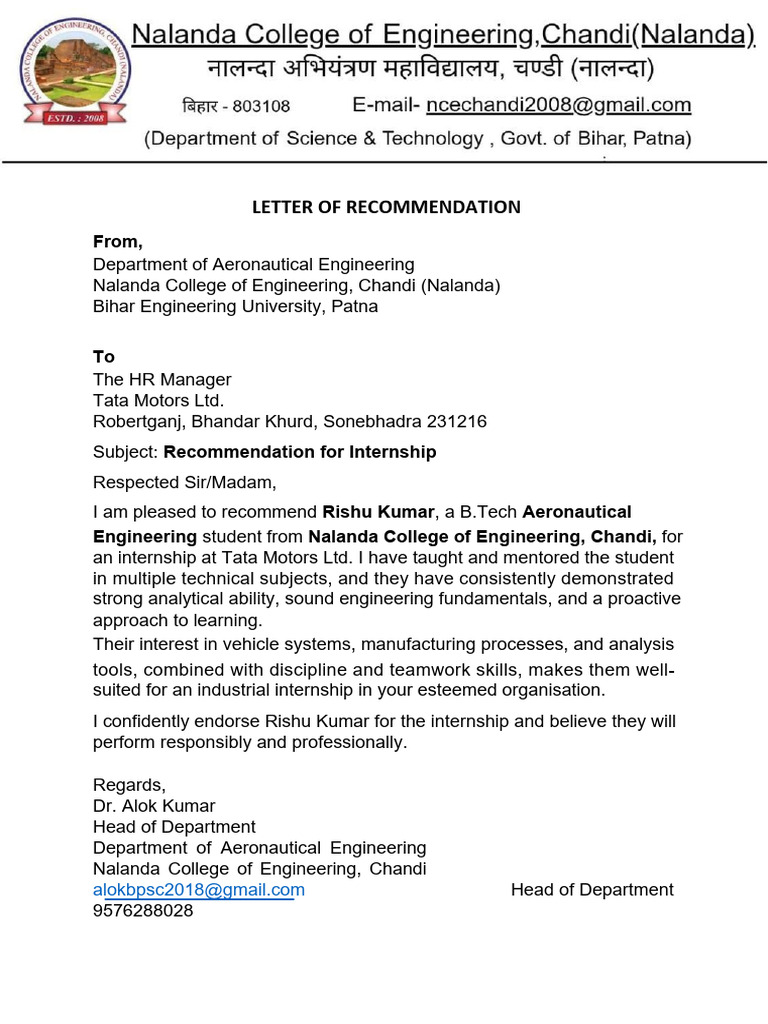 NALANDA COLLEGE OF ENGINEERING, CHANDI (NALANDA)
ESTD. : 2008

Nalanda College of Engineering,Chandi(Nalanda)
नालन्दा अभियंत्रण महाविद्यालय, चण्डी (नालन्दा)
बिहार - 803108 E-mail- ncechandi2008@gmail.com
(Department of Science & Technology , Govt. of Bihar, Patna)

LETTER OF RECOMMENDATION

From,
Department of Aeronautical Engineering
Nalanda College of Engineering, Chandi (Nalanda)
Bihar Engineering University, Patna

To
The HR Manager
Tata Motors Ltd.
Robertganj, Bhandar Khurd, Sonebhadra 231216

Subject: Recommendation for Internship

Respected Sir/Madam,

I am pleased to recommend Rishu Kumar, a B.Tech Aeronautical Engineering student from Nalanda College of Engineering, Chandi, for an internship at Tata Motors Ltd. I have taught and mentored the student in multiple technical subjects, and they have consistently demonstrated strong analytical ability, sound engineering fundamentals, and a proactive approach to learning.

Their interest in vehicle systems, manufacturing processes, and analysis tools, combined with discipline and teamwork skills, makes them well-suited for an industrial internship in your esteemed organisation.

I confidently endorse Rishu Kumar for the internship and believe they will perform responsibly and professionally.

Regards,
Dr. Alok Kumar
Head of Department
Department of Aeronautical Engineering
Nalanda College of Engineering, Chandi
alokbpsc2018@gmail.com
9576288028

Head of Department